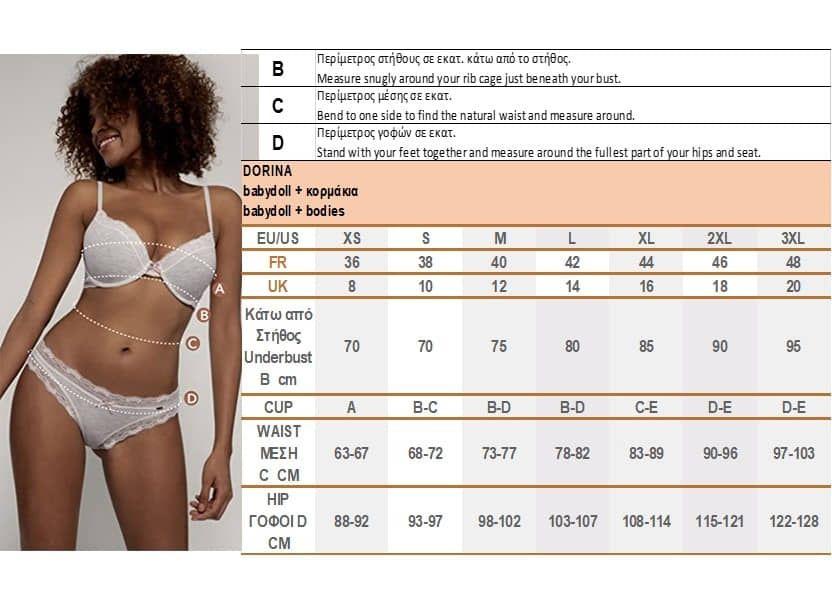 A
B
C
D

| B | Περίμετρος στήθους σε εκατ. κάτω από το στήθος. Measure snugly around your rib cage just beneath your bust. |
|---|---|
| C | Περίμετρος μέσης σε εκατ. Bend to one side to find the natural waist and measure around. |
| D | Περίμετρος γοφών σε εκατ. Stand with your feet together and measure around the fullest part of your hips and seat. |

DORINA
babydoll + κορμάκια
babydoll + bodies

| EU/US | XS | S | M | L | XL | 2XL | 3XL |
|---|---|---|---|---|---|---|---|
| FR | 36 | 38 | 40 | 42 | 44 | 46 | 48 |
| UK | 8 | 10 | 12 | 14 | 16 | 18 | 20 |
| Κάτω από Στήθος Underbust B cm | 70 | 70 | 75 | 80 | 85 | 90 | 95 |
| CUP | A | B-C | B-D | B-D | C-E | D-E | D-E |
| WAIST ΜΕΣΗ C CM | 63-67 | 68-72 | 73-77 | 78-82 | 83-89 | 90-96 | 97-103 |
| HIP ΓΟΦΟΙ D CM | 88-92 | 93-97 | 98-102 | 103-107 | 108-114 | 115-121 | 122-128 |